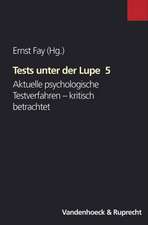 Ernst Fay (Hg.)

Tests unter der Lupe 5

Aktuelle psychologische Testverfahren – kritisch betrachtet

Vandenhoeck & Ruprecht